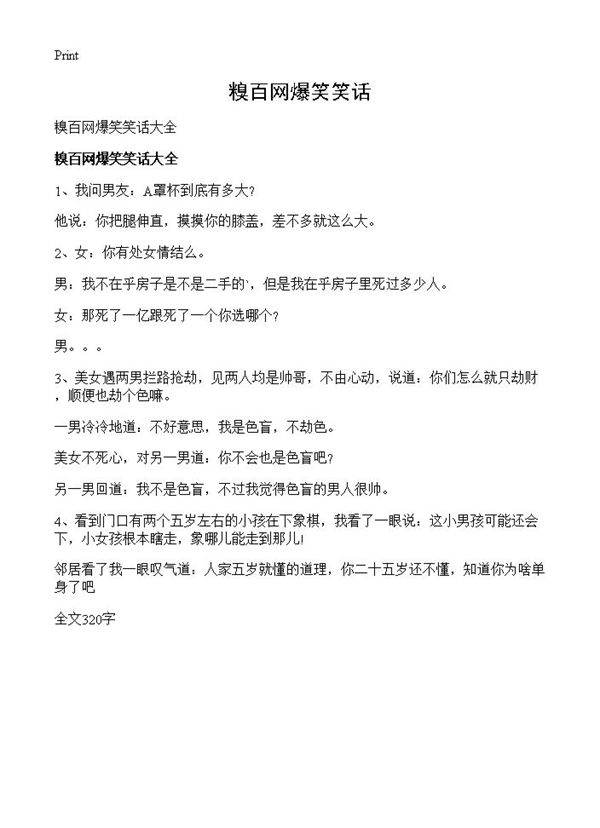 Print

糗百网爆笑笑话

糗百网爆笑笑话大全

糗百网爆笑笑话大全

1、我问男友：A罩杯到底有多大？

他说：你把腿伸直，摸摸你的膝盖，差不多就这么大。

2、女：你有处女情结么。

男：我不在乎房子是不是二手的`，但是我在乎房子里死过多少人。

女：那死了一亿跟死了一个你选哪个？

男。。。

3、美女遇两男拦路抢劫，见两人均是帅哥，不由心动，说道：你们怎么就只劫财，顺便也劫个色嘛。

一男冷冷地道：不好意思，我是色盲，不劫色。

美女不死心，对另一男道：你不会也是色盲吧？

另一男回道：我不是色盲，不过我觉得色盲的男人很帅。

4、看到门口有两个五岁左右的小孩在下象棋，我看了一眼说：这小男孩可能还会下，小女孩根本瞎走，象哪儿能走到那儿！

邻居看了我一眼叹气道：人家五岁就懂的道理，你二十五岁还不懂，知道你为啥单身了吧

全文320字